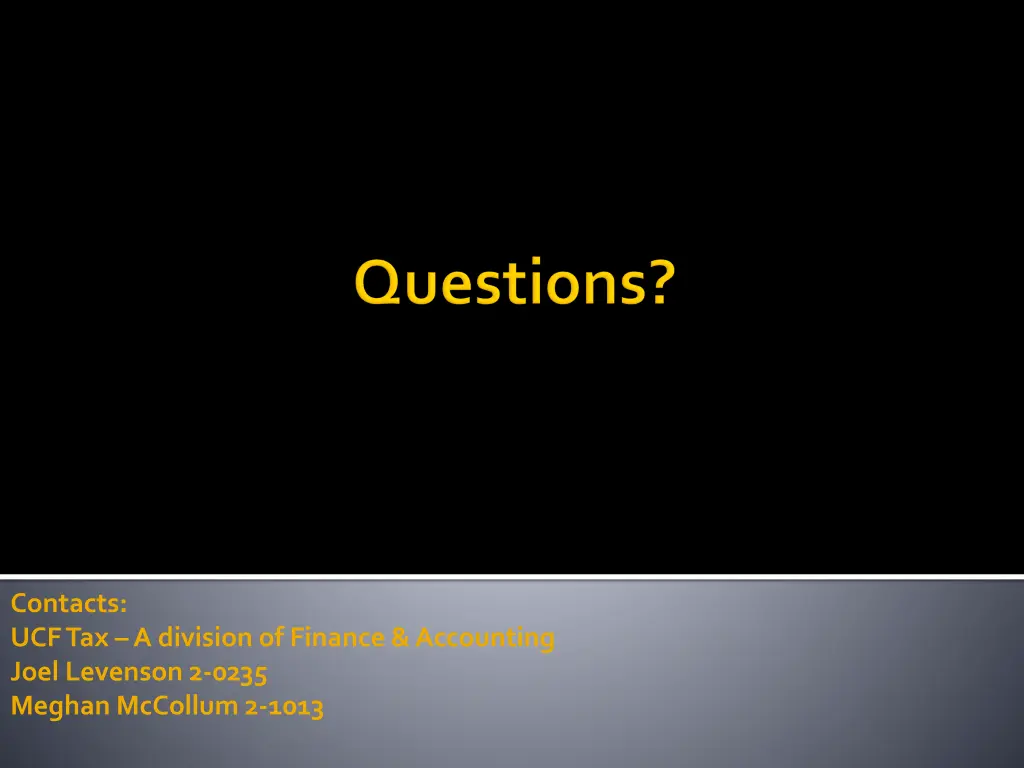 Questions?

Contacts:
UCF Tax – A division of Finance & Accounting
Joel Levenson 2-0235
Meghan McCollum 2-1013